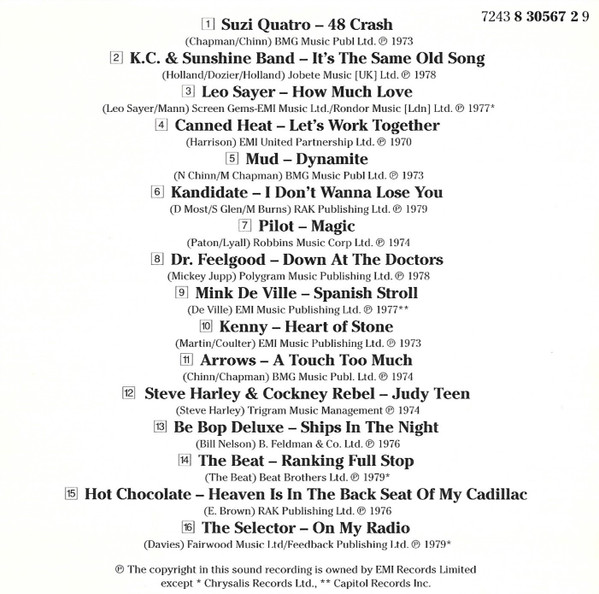 7243 8 30567 2 9

1 Suzi Quatro – 48 Crash
(Chapman/Chinn) BMG Music Publ Ltd. ℗ 1973

2 K.C. & Sunshine Band – It's The Same Old Song
(Holland/Dozier/Holland) Jobete Music [UK] Ltd. ℗ 1978

3 Leo Sayer – How Much Love
(Leo Sayer/Mann) Screen Gems-EMI Music Ltd./Rondor Music [Ldn] Ltd. ℗ 1977*

4 Canned Heat – Let's Work Together
(Harrison) EMI United Partnership Ltd. ℗ 1970

5 Mud – Dynamite
(N Chinn/M Chapman) BMG Music Publ Ltd. ℗ 1973

6 Kandidate – I Don't Wanna Lose You
(D Most/S Glen/M Burns) RAK Publishing Ltd. ℗ 1979

7 Pilot – Magic
(Paton/Lyall) Robbins Music Corp Ltd. ℗ 1974

8 Dr. Feelgood – Down At The Doctors
(Mickey Jupp) Polygram Music Publishing Ltd. ℗ 1978

9 Mink De Ville – Spanish Stroll
(De Ville) EMI Music Publishing Ltd. ℗ 1977**

10 Kenny – Heart of Stone
(Martin/Coulter) EMI Music Publishing Ltd. ℗ 1973

11 Arrows – A Touch Too Much
(Chinn/Chapman) BMG Music Publ. Ltd. ℗ 1974

12 Steve Harley & Cockney Rebel – Judy Teen
(Steve Harley) Trigram Music Management ℗ 1974

13 Be Bop Deluxe – Ships In The Night
(Bill Nelson) B. Feldman & Co. Ltd. ℗ 1976

14 The Beat – Ranking Full Stop
(The Beat) Beat Brothers Ltd. ℗ 1979*

15 Hot Chocolate – Heaven Is In The Back Seat Of My Cadillac
(E. Brown) RAK Publishing Ltd. ℗ 1976

16 The Selector – On My Radio
(Davies) Fairwood Music Ltd/Feedback Publishing Ltd. ℗ 1979*

℗ The copyright in this sound recording is owned by EMI Records Limited
except * Chrysalis Records Ltd., ** Capitol Records Inc.